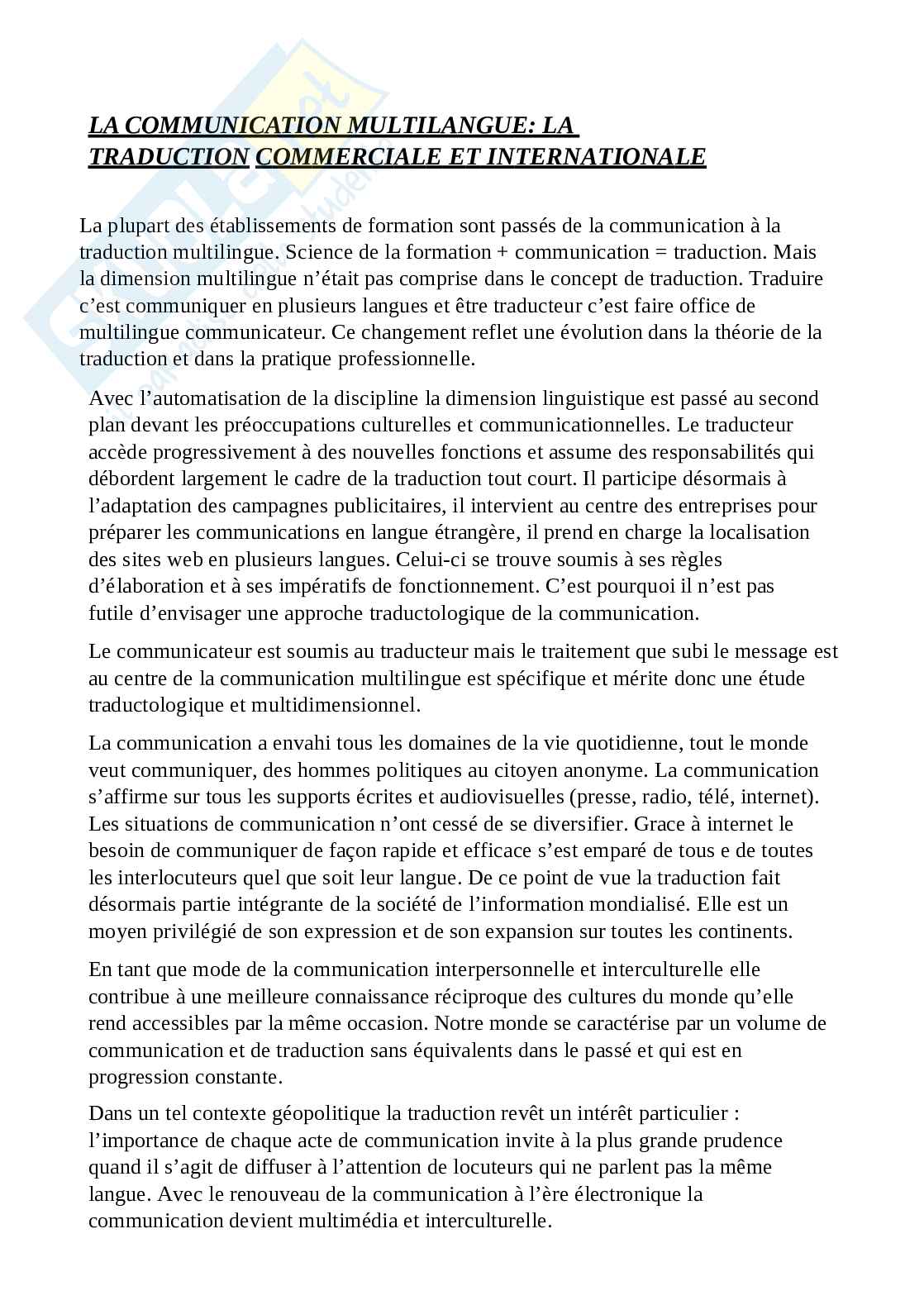 LA COMMUNICATION MULTILANGUE: LA TRADUCTION COMMERCIALE ET INTERNATIONALE

La plupart des établissements de formation sont passés de la communication à la traduction multilingue. Science de la formation + communication = traduction. Mais la dimension multilingue n'était pas comprise dans le concept de traduction. Traduire c'est communiquer en plusieurs langues et être traducteur c'est faire office de multilingue communicateur. Ce changement reflet une évolution dans la théorie de la traduction et dans la pratique professionnelle.

Avec l'automatisation de la discipline la dimension linguistique est passé au second plan devant les préoccupations culturelles et communicationnelles. Le traducteur accède progressivement à des nouvelles fonctions et assume des responsabilités qui débordent largement le cadre de la traduction tout court. Il participe désormais à l'adaptation des campagnes publicitaires, il intervient au centre des entreprises pour préparer les communications en langue étrangère, il prend en charge la localisation des sites web en plusieurs langues. Celui-ci se trouve soumis à ses règles d'élaboration et à ses impératifs de fonctionnement. C'est pourquoi il n'est pas futile d'envisager une approche traductologique de la communication.

Le communicateur est soumis au traducteur mais le traitement que subi le message est au centre de la communication multilingue est spécifique et mérite donc une étude traductologique et multidimensionnel.

La communication a envahi tous les domaines de la vie quotidienne, tout le monde veut communiquer, des hommes politiques au citoyen anonyme. La communication s'affirme sur tous les supports écrites et audiovisuelles (presse, radio, télé, internet). Les situations de communication n'ont cessé de se diversifier. Grace à internet le besoin de communiquer de façon rapide et efficace s'est emparé de tous e de toutes les interlocuteurs quel que soit leur langue. De ce point de vue la traduction fait désormais partie intégrante de la société de l'information mondialisé. Elle est un moyen privilégié de son expression et de son expansion sur toutes les continents.

En tant que mode de la communication interpersonnelle et interculturelle elle contribue à une meilleure connaissance réciproque des cultures du monde qu'elle rend accessibles par la même occasion. Notre monde se caractérise par un volume de communication et de traduction sans équivalents dans le passé et qui est en progression constante.

Dans un tel contexte géopolitique la traduction revêt un intérêt particulier : l'importance de chaque acte de communication invite à la plus grande prudence quand il s'agit de diffuser à l'attention de locuteurs qui ne parlent pas la même langue. Avec le renouveau de la communication à l'ère électronique la communication devient multimédia et interculturelle.